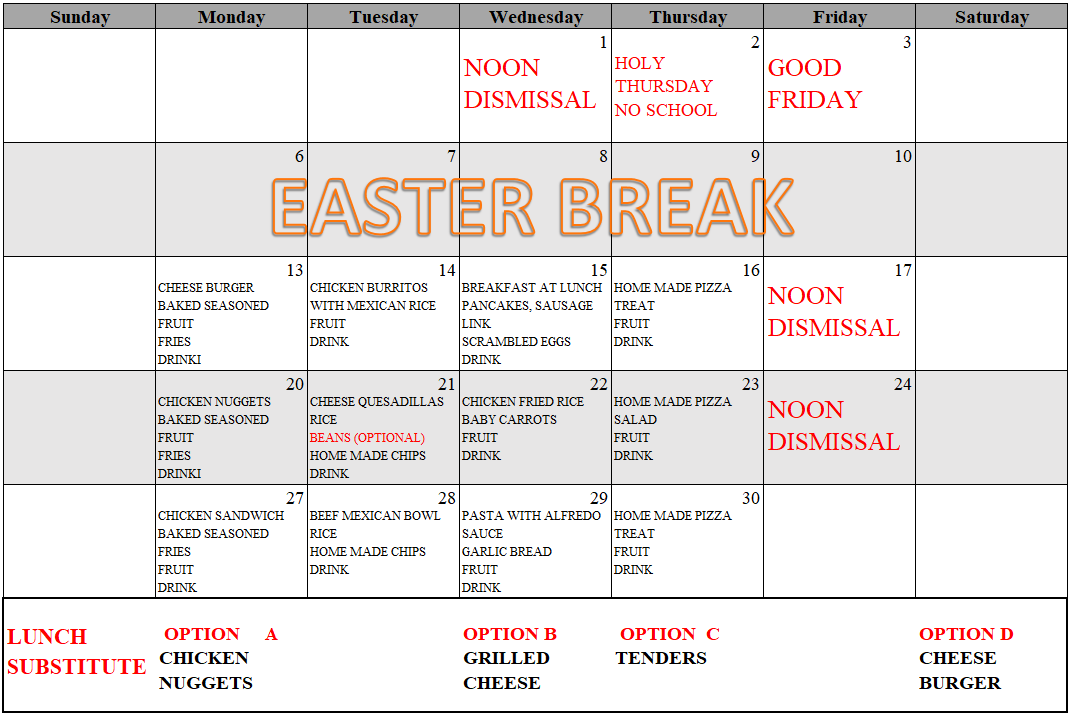 | Sunday | Monday | Tuesday | Wednesday | Thursday | Friday | Saturday |
|---|---|---|---|---|---|---|
| | | | 1 NOON DISMISSAL | 2 HOLY THURSDAY NO SCHOOL | 3 GOOD FRIDAY | |
| | 6 | 7 | 8 | 9 | 10 | |
| | 13 CHEESE BURGER BAKED SEASONED FRUIT FRIES DRINKI | 14 CHICKEN BURRITOS WITH MEXICAN RICE FRUIT DRINK | 15 BREAKFAST AT LUNCH PANCAKES, SAUSAGE LINK SCRAMBLED EGGS DRINK | 16 HOME MADE PIZZA TREAT FRUIT DRINK | 17 NOON DISMISSAL | |
| | 20 CHICKEN NUGGETS BAKED SEASONED FRUIT FRIES DRINKI | 21 CHEESE QUESADILLAS RICE BEANS (OPTIONAL) HOME MADE CHIPS DRINK | 22 CHICKEN FRIED RICE BABY CARROTS FRUIT DRINK | 23 HOME MADE PIZZA SALAD FRUIT DRINK | 24 NOON DISMISSAL | |
| | 27 CHICKEN SANDWICH BAKED SEASONED FRIES FRUIT DRINK | 28 BEEF MEXICAN BOWL RICE HOME MADE CHIPS DRINK | 29 PASTA WITH ALFREDO SAUCE GARLIC BREAD FRUIT DRINK | 30 HOME MADE PIZZA TREAT FRUIT DRINK | | |

EASTER BREAK

LUNCH SUBSTITUTE

OPTION A
CHICKEN NUGGETS

OPTION B
GRILLED CHEESE

OPTION C
TENDERS

OPTION D
CHEESE BURGER